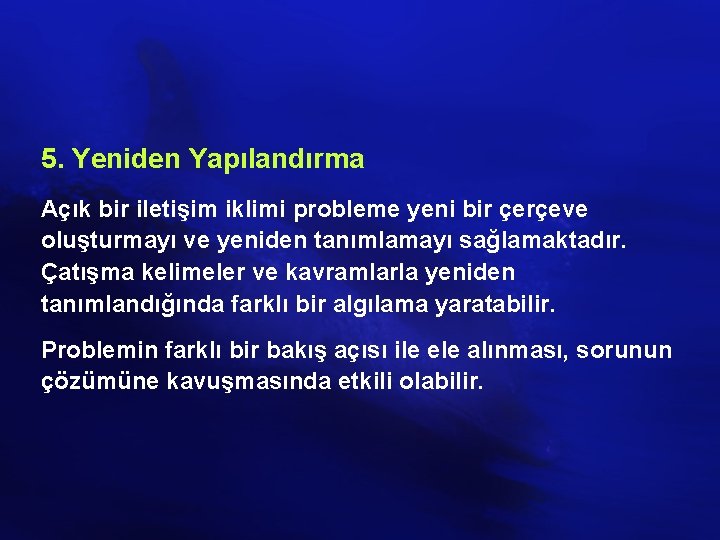 5. Yeniden Yapılandırma

Açık bir iletişim iklimi probleme yeni bir çerçeve oluşturmayı ve yeniden tanımlamayı sağlamaktadır. Çatışma kelimeler ve kavramlarla yeniden tanımlandığında farklı bir algılama yaratabilir.

Problemin farklı bir bakış açısı ile ele alınması, sorunun çözümüne kavuşmasında etkili olabilir.